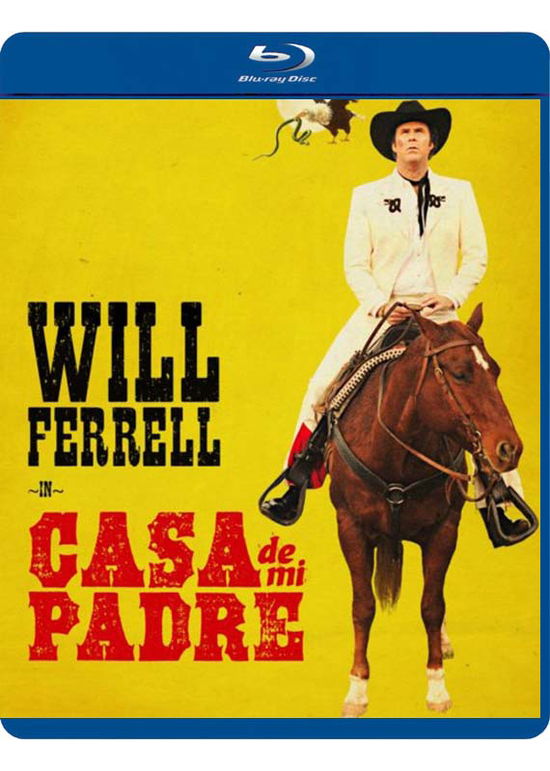 Blu-ray Disc

WILL FERRELL

~IN~

CASA de mi PADRE